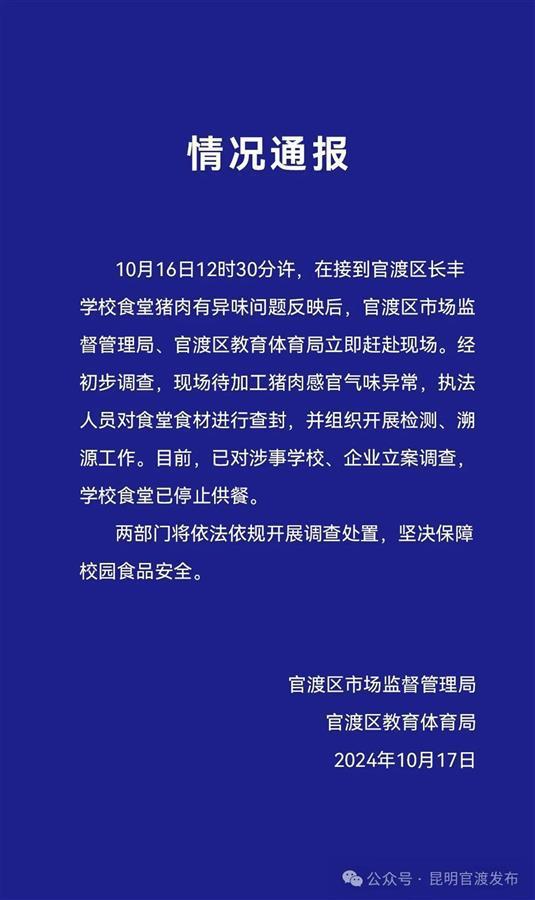 情况通报

10月16日12时30分许，在接到官渡区长丰学校食堂猪肉有异味问题反映后，官渡区市场监督管理局、官渡区教育体育局立即赶赴现场。经初步调查，现场待加工猪肉感官气味异常，执法人员对食堂食材进行查封，并组织开展检测、溯源工作。目前，已对涉事学校、企业立案调查，学校食堂已停止供餐。

两部门将依法依规开展调查处置，坚决保障校园食品安全。

官渡区市场监督管理局
官渡区教育体育局
2024年10月17日

公众号 · 昆明官渡发布